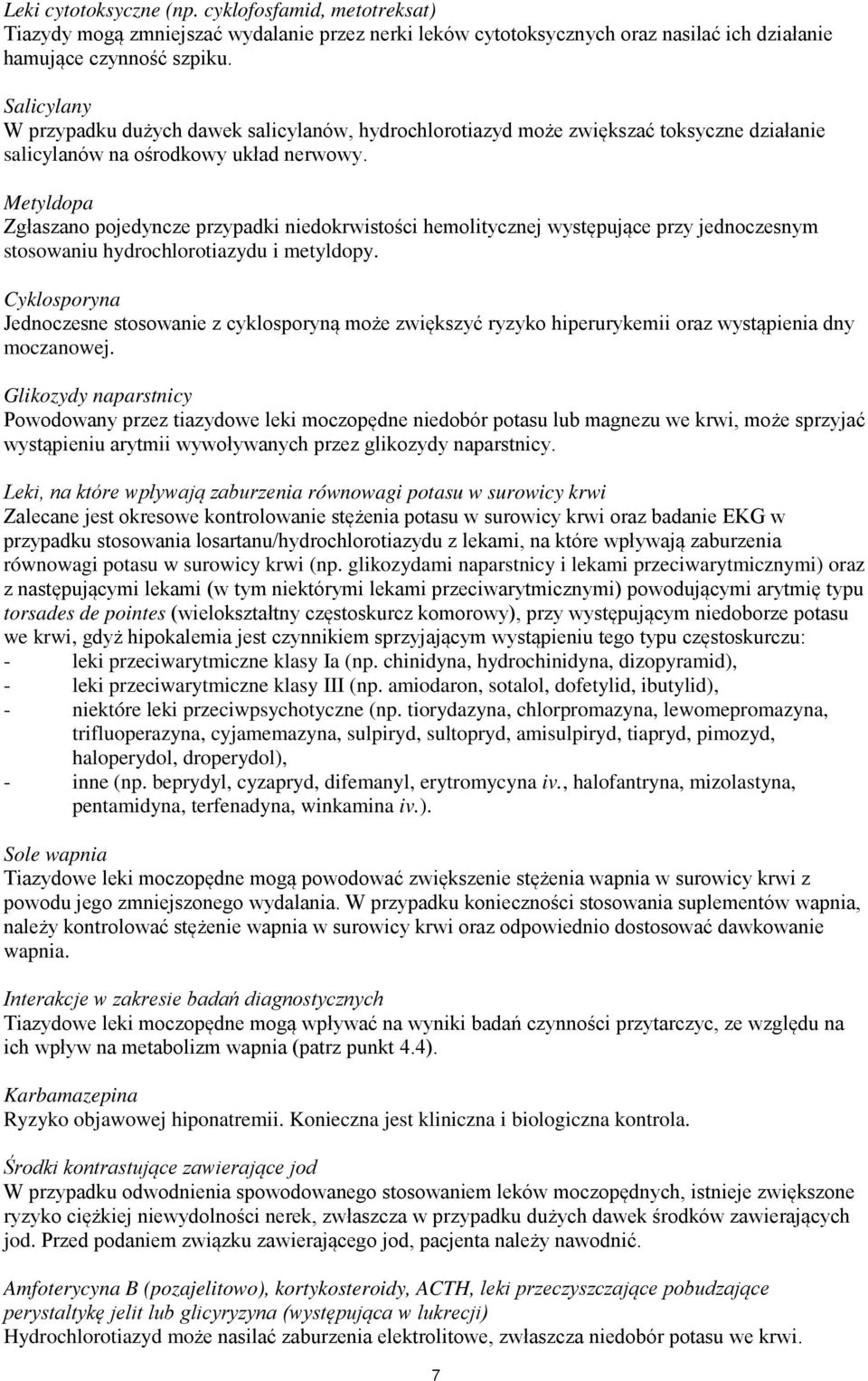 Leki cytotoksyczne (np. cyklofosfamid, metotreksat)
Tiazydy mogą zmniejszać wydalanie przez nerki leków cytotoksycznych oraz nasilać ich działanie hamujące czynność szpiku.

Salicylany
W przypadku dużych dawek salicylanów, hydrochlorotiazyd może zwiększać toksyczne działanie salicylanów na ośrodkowy układ nerwowy.

Metyldopa
Zgłaszano pojedyncze przypadki niedokrwistości hemolitycznej występujące przy jednoczesnym stosowaniu hydrochlorotiazydu i metyldopy.

Cyklosporyna
Jednoczesne stosowanie z cyklosporyną może zwiększyć ryzyko hiperurykemii oraz wystąpienia dny moczanowej.

Glikozydy naparstnicy
Powodowany przez tiazydowe leki moczopędne niedobór potasu lub magnezu we krwi, może sprzyjać wystąpieniu arytmii wywoływanych przez glikozydy naparstnicy.

Leki, na które wpływają zaburzenia równowagi potasu w surowicy krwi
Zalecane jest okresowe kontrolowanie stężenia potasu w surowicy krwi oraz badanie EKG w przypadku stosowania losartanu/hydrochlorotiazydu z lekami, na które wpływają zaburzenia równowagi potasu w surowicy krwi (np. glikozydami naparstnicy i lekami przeciwarytmicznymi) oraz z następującymi lekami (w tym niektórymi lekami przeciwarytmicznymi) powodującymi arytmię typu torsades de pointes (wielokształtny częstoskurcz komorowy), przy występującym niedoborze potasu we krwi, gdyż hipokalemia jest czynnikiem sprzyjającym wystąpieniu tego typu częstoskurczu:
- leki przeciwarytmiczne klasy Ia (np. chinidyna, hydrochinidyna, dizopyramid),
- leki przeciwarytmiczne klasy III (np. amiodaron, sotalol, dofetylid, ibutylid),
- niektóre leki przeciwpsychotyczne (np. tiorydazyna, chlorpromazyna, lewomepromazyna, trifluoperazyna, cyjamemazyna, sulpiryd, sultopryd, amisulpiryd, tiapryd, pimozyd, haloperydol, droperydol),
- inne (np. beprydyl, cyzapryd, difemanyl, erytromycyna iv., halofantryna, mizolastyna, pentamidyna, terfenadyna, winkamina iv.).

Sole wapnia
Tiazydowe leki moczopędne mogą powodować zwiększenie stężenia wapnia w surowicy krwi z powodu jego zmniejszonego wydalania. W przypadku konieczności stosowania suplementów wapnia, należy kontrolować stężenie wapnia w surowicy krwi oraz odpowiednio dostosować dawkowanie wapnia.

Interakcje w zakresie badań diagnostycznych
Tiazydowe leki moczopędne mogą wpływać na wyniki badań czynności przytarczyc, ze względu na ich wpływ na metabolizm wapnia (patrz punkt 4.4).

Karbamazepina
Ryzyko objawowej hiponatremii. Konieczna jest kliniczna i biologiczna kontrola.

Środki kontrastujące zawierające jod
W przypadku odwodnienia spowodowanego stosowaniem leków moczopędnych, istnieje zwiększone ryzyko ciężkiej niewydolności nerek, zwłaszcza w przypadku dużych dawek środków zawierających jod. Przed podaniem związku zawierającego jod, pacjenta należy nawodnić.

Amfoterycyna B (pozajelitowo), kortykosteroidy, ACTH, leki przeczyszczające pobudzające perystaltykę jelit lub glicyryzyna (występująca w lukrecji)
Hydrochlorotiazyd może nasilać zaburzenia elektrolitowe, zwłaszcza niedobór potasu we krwi.

7